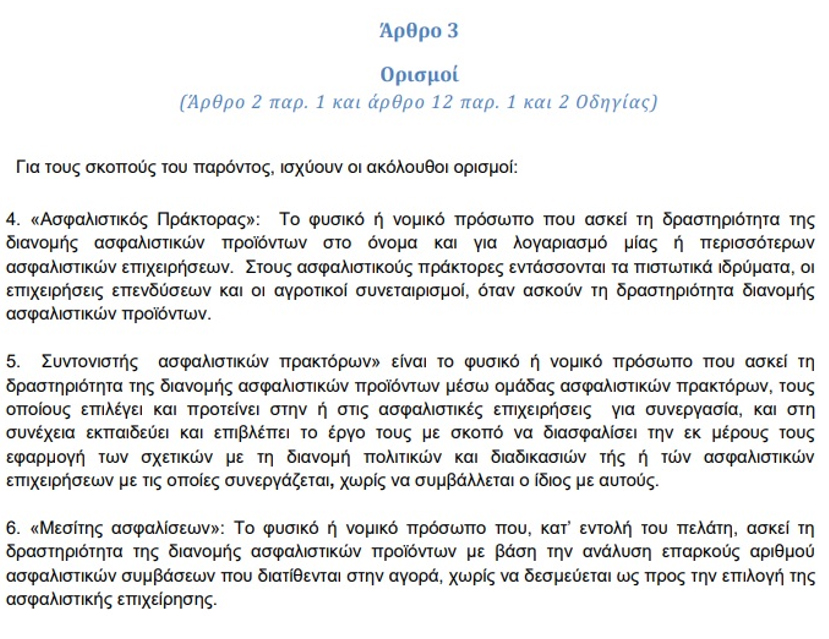 Άρθρο 3

Ορισμοί

(Άρθρο 2 παρ. 1 και άρθρο 12 παρ. 1 και 2 Οδηγίας)

Για τους σκοπούς του παρόντος, ισχύουν οι ακόλουθοι ορισμοί:

4. «Ασφαλιστικός Πράκτορας»: Το φυσικό ή νομικό πρόσωπο που ασκεί τη δραστηριότητα της διανομής ασφαλιστικών προϊόντων στο όνομα και για λογαριασμό μίας ή περισσότερων ασφαλιστικών επιχειρήσεων. Στους ασφαλιστικούς πράκτορες εντάσσονται τα πιστωτικά ιδρύματα, οι επιχειρήσεις επενδύσεων και οι αγροτικοί συνεταιρισμοί, όταν ασκούν τη δραστηριότητα διανομής ασφαλιστικών προϊόντων.

5. Συντονιστής ασφαλιστικών πρακτόρων» είναι το φυσικό ή νομικό πρόσωπο που ασκεί τη δραστηριότητα της διανομής ασφαλιστικών προϊόντων μέσω ομάδας ασφαλιστικών πρακτόρων, τους οποίους επιλέγει και προτείνει στην ή στις ασφαλιστικές επιχειρήσεις για συνεργασία, και στη συνέχεια εκπαιδεύει και επιβλέπει το έργο τους με σκοπό να διασφαλίσει την εκ μέρους τους εφαρμογή των σχετικών με τη διανομή πολιτικών και διαδικασιών τής ή τών ασφαλιστικών επιχειρήσεων με τις οποίες συνεργάζεται, χωρίς να συμβάλλεται ο ίδιος με αυτούς.

6. «Μεσίτης ασφαλίσεων»: Το φυσικό ή νομικό πρόσωπο που, κατ' εντολή του πελάτη, ασκεί τη δραστηριότητα της διανομής ασφαλιστικών προϊόντων με βάση την ανάλυση επαρκούς αριθμού ασφαλιστικών συμβάσεων που διατίθενται στην αγορά, χωρίς να δεσμεύεται ως προς την επιλογή της ασφαλιστικής επιχείρησης.